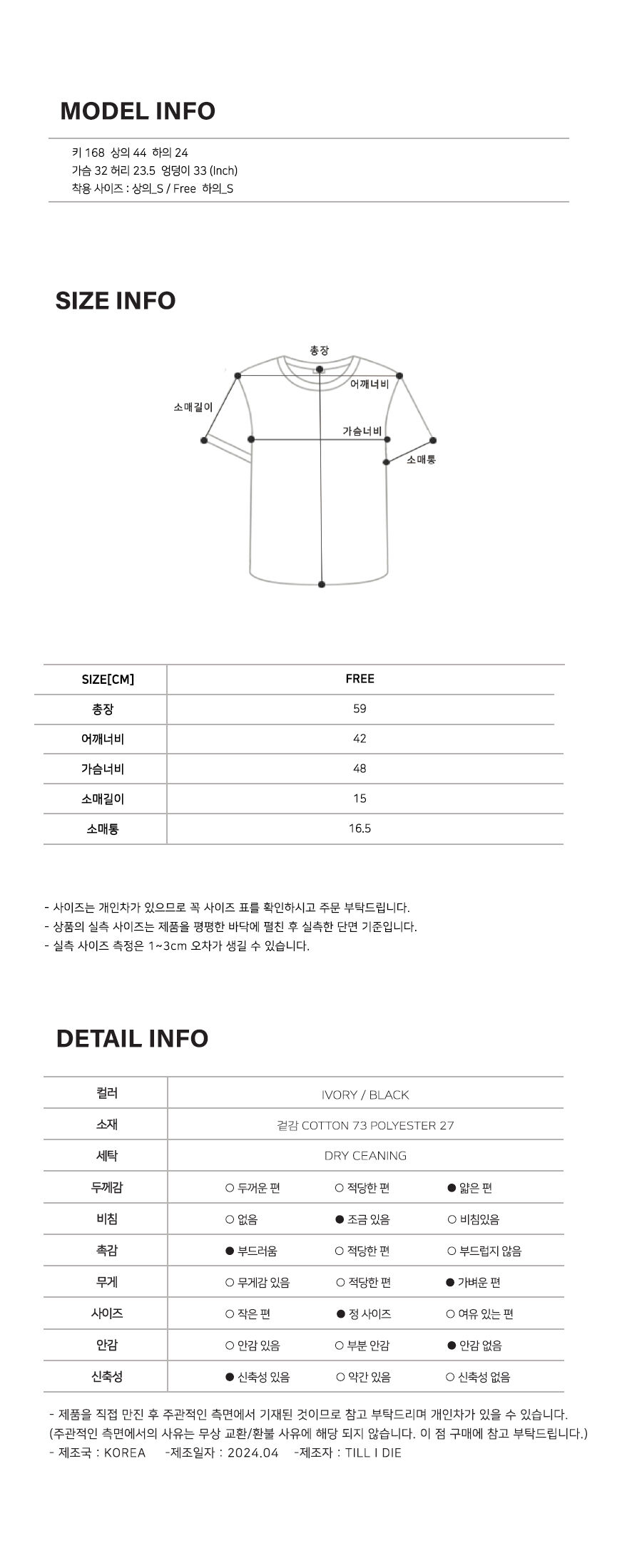 MODEL INFO

키 168 상의 44 하의 24
가슴 32 허리 23.5 엉덩이 33 (Inch)
착용 사이즈 : 상의_S / Free 하의_S

SIZE INFO

총장
어깨너비
소매길이
가슴너비
소매통

| SIZE[CM] | FREE |
|---|---|
| 총장 | 59 |
| 어깨너비 | 42 |
| 가슴너비 | 48 |
| 소매길이 | 15 |
| 소매통 | 16.5 |

- 사이즈는 개인차가 있으므로 꼭 사이즈 표를 확인하시고 주문 부탁드립니다.
- 상품의 실측 사이즈는 제품을 평평한 바닥에 펼친 후 실측한 단면 기준입니다.
- 실측 사이즈 측정은 1~3cm 오차가 생길 수 있습니다.

DETAIL INFO

| 컬러 | IVORY / BLACK | | |
|---|---|---|---|
| 소재 | 겉감 COTTON 73 POLYESTER 27 | | |
| 세탁 | DRY CEANING | | |
| 두께감 | ○ 두꺼운 편 | ○ 적당한 편 | ● 얇은 편 |
| 비침 | ○ 없음 | ● 조금 있음 | ○ 비침있음 |
| 촉감 | ● 부드러움 | ○ 적당한 편 | ○ 부드럽지 않음 |
| 무게 | ○ 무게감 있음 | ○ 적당한 편 | ● 가벼운 편 |
| 사이즈 | ○ 작은 편 | ● 정 사이즈 | ○ 여유 있는 편 |
| 안감 | ○ 안감 있음 | ○ 부분 안감 | ● 안감 없음 |
| 신축성 | ● 신축성 있음 | ○ 약간 있음 | ○ 신축성 없음 |

- 제품을 직접 만진 후 주관적인 측면에서 기재된 것이므로 참고 부탁드리며 개인차가 있을 수 있습니다.
(주관적인 측면에서의 사유는 무상 교환/환불 사유에 해당 되지 않습니다. 이 점 구매에 참고 부탁드립니다.)
- 제조국 : KOREA -제조일자 : 2024.04 -제조자 : TILL I DIE